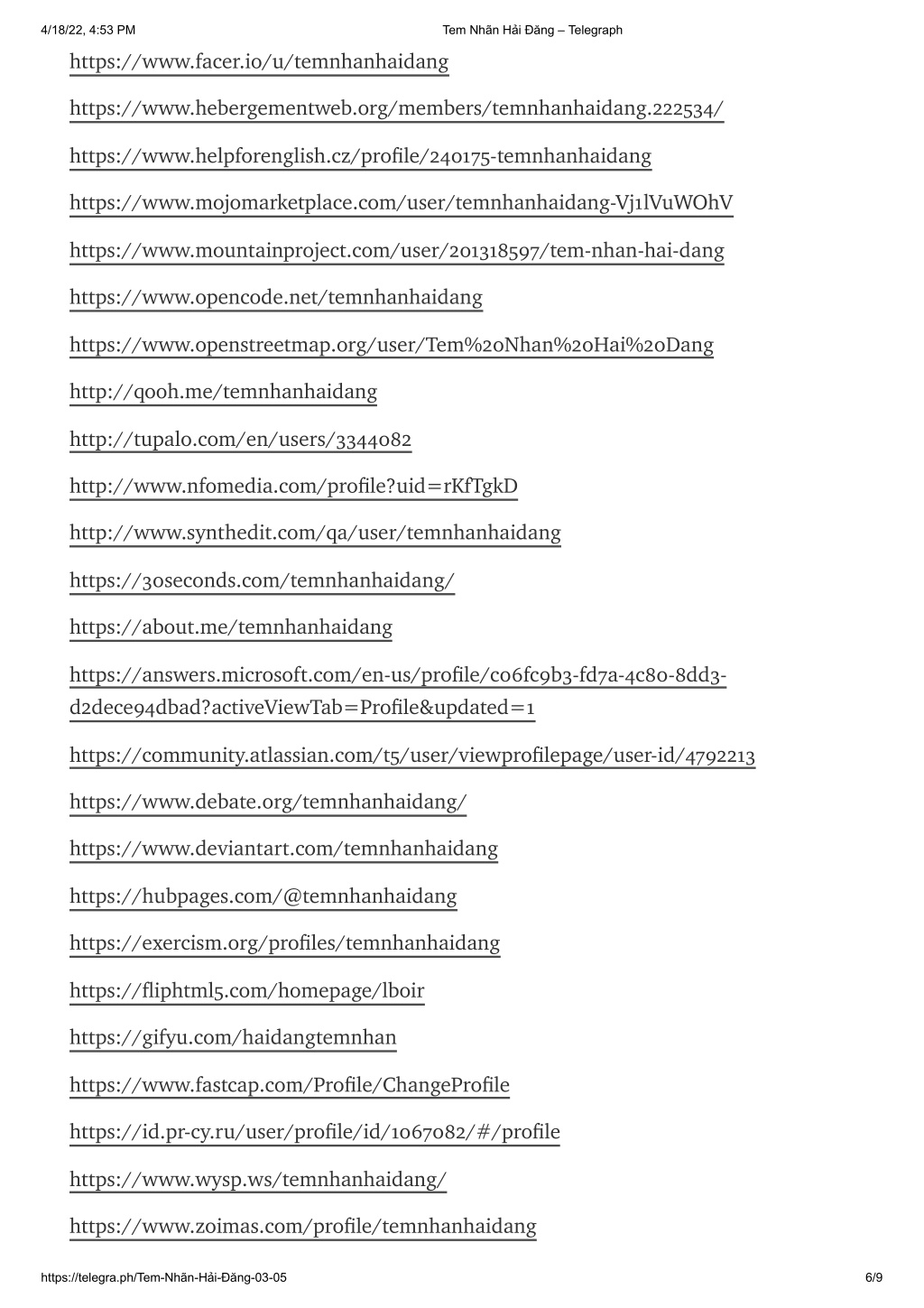 4/18/22, 4:53 PM Tem Nhãn Hải Đăng – Telegraph

https://www.facer.io/u/temnhanhaidang

https://www.hebergementweb.org/members/temnhanhaidang.222534/

https://www.helpforenglish.cz/profile/240175-temnhanhaidang

https://www.mojomarketplace.com/user/temnhanhaidang-Vj1lVuWOhV

https://www.mountainproject.com/user/201318597/tem-nhan-hai-dang

https://www.opencode.net/temnhanhaidang

https://www.openstreetmap.org/user/Tem%20Nhan%20Hai%20Dang

http://qooh.me/temnhanhaidang

http://tupalo.com/en/users/3344082

http://www.nfomedia.com/profile?uid=rKfTgkD

http://www.synthedit.com/qa/user/temnhanhaidang

https://30seconds.com/temnhanhaidang/

https://about.me/temnhanhaidang

https://answers.microsoft.com/en-us/profile/c06fc9b3-fd7a-4c80-8dd3-d2dece94dbad?activeViewTab=Profile&updated=1

https://community.atlassian.com/t5/user/viewprofilepage/user-id/4792213

https://www.debate.org/temnhanhaidang/

https://www.deviantart.com/temnhanhaidang

https://hubpages.com/@temnhanhaidang

https://exercism.org/profiles/temnhanhaidang

https://fliphtml5.com/homepage/lboir

https://gifyu.com/haidangtemnhan

https://www.fastcap.com/Profile/ChangeProfile

https://id.pr-cy.ru/user/profile/id/1067082/#/profile

https://www.wysp.ws/temnhanhaidang/

https://www.zoimas.com/profile/temnhanhaidang

https://telegra.ph/Tem-Nhãn-Hải-Đăng-03-05 6/9